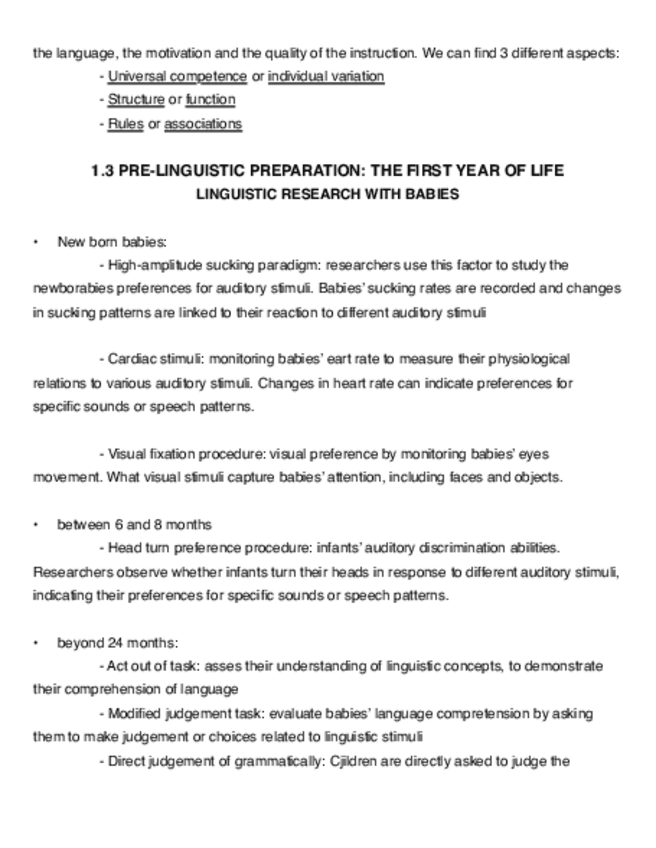 the language, the motivation and the quality of the instruction. We can find 3 different aspects:
- Universal competence or individual variation
- Structure or function
- Rules or associations

1.3 PRE-LINGUISTIC PREPARATION: THE FIRST YEAR OF LIFE
LINGUISTIC RESEARCH WITH BABIES

• New born babies:
- High-amplitude sucking paradigm: researchers use this factor to study the newborabies preferences for auditory stimuli. Babies' sucking rates are recorded and changes in sucking patterns are linked to their reaction to different auditory stimuli

- Cardiac stimuli: monitoring babies' eart rate to measure their physiological relations to various auditory stimuli. Changes in heart rate can indicate preferences for specific sounds or speech patterns.

- Visual fixation procedure: visual preference by monitoring babies' eyes movement. What visual stimuli capture babies' attention, including faces and objects.

• between 6 and 8 months
- Head turn preference procedure: infants' auditory discrimination abilities. Researchers observe whether infants turn their heads in response to different auditory stimuli, indicating their preferences for specific sounds or speech patterns.

• beyond 24 months:
- Act out of task: asses their understanding of linguistic concepts, to demonstrate their comprehension of language
- Modified judgement task: evaluate babies' language compretension by asking them to make judgement or choices related to linguistic stimuli
- Direct judgement of grammatically: Cjildren are directly asked to judge the